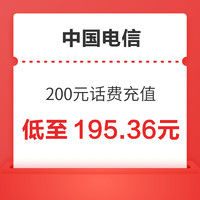 中国电信

200元话费充值

低至 195.36元